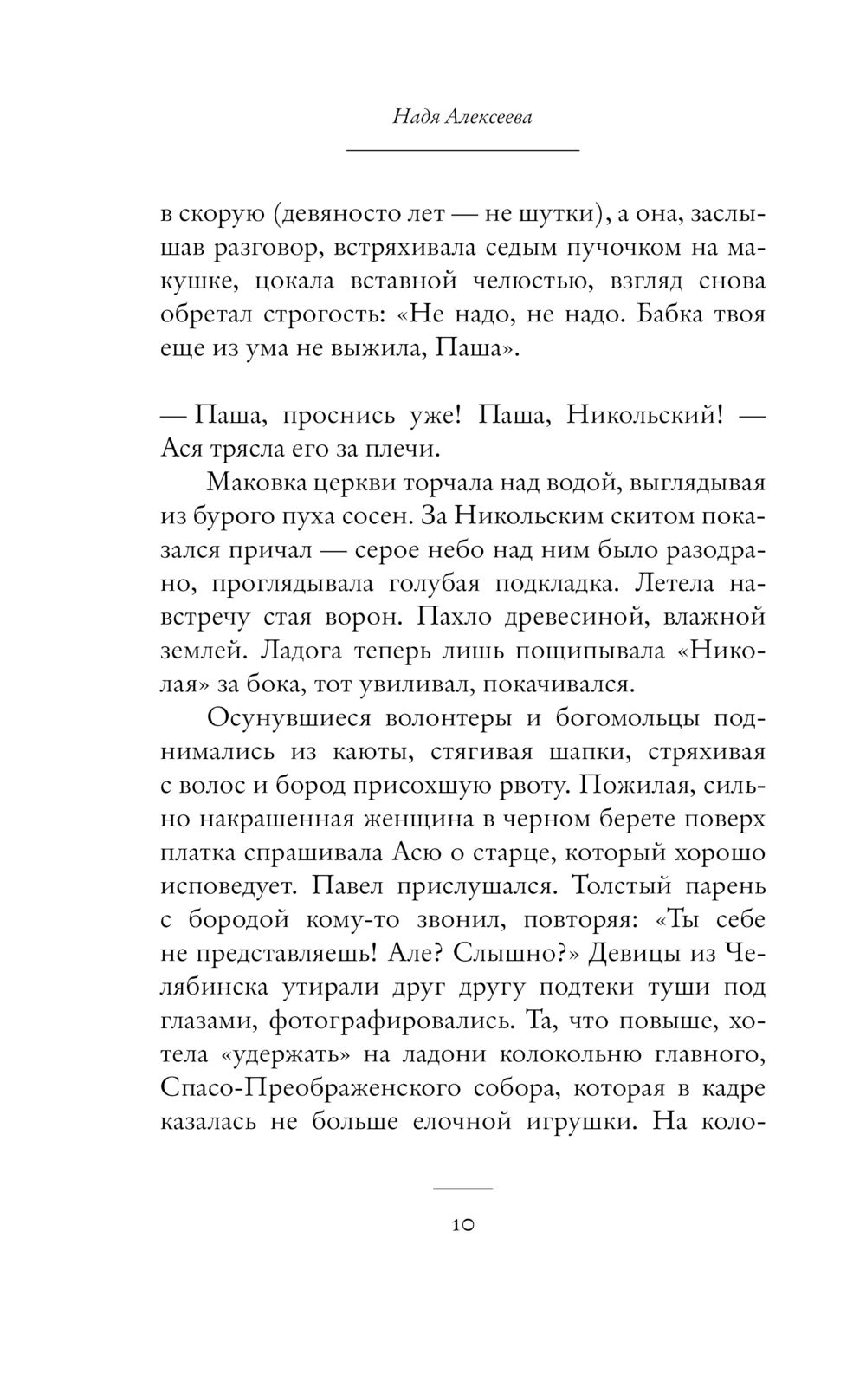 Надя Алексеева

в скорую (девяносто лет — не шутки), а она, заслышав разговор, встряхивала седым пучочком на макушке, цокала вставной челюстью, взгляд снова обретал строгость: «Не надо, не надо. Бабка твоя еще из ума не выжила, Паша».

— Паша, проснись уже! Паша, Никольский! — Ася трясла его за плечи.

Маковка церкви торчала над водой, выглядывая из бурого пуха сосен. За Никольским скитом показался причал — серое небо над ним было разодрано, проглядывала голубая подкладка. Летела навстречу стая ворон. Пахло древесиной, влажной землей. Ладога теперь лишь пощипывала «Николая» за бока, тот увиливал, покачивался.

Осунувшиеся волонтеры и богомольцы поднимались из каюты, стягивая шапки, стряхивая с волос и бород присохшую рвоту. Пожилая, сильно накрашенная женщина в черном берете поверх платка спрашивала Асю о старце, который хорошо исповедует. Павел прислушался. Толстый парень с бородой кому-то звонил, повторяя: «Ты себе не представляешь! Але? Слышно?» Девицы из Челябинска утирали друг другу подтеки туши под глазами, фотографировались. Та, что повыше, хотела «удержать» на ладони колокольню главного, Спасо-Преображенского собора, которая в кадре казалась не больше елочной игрушки. На коло-

10